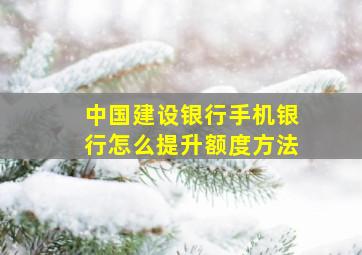 中国建设银行手机银行怎么提升额度方法